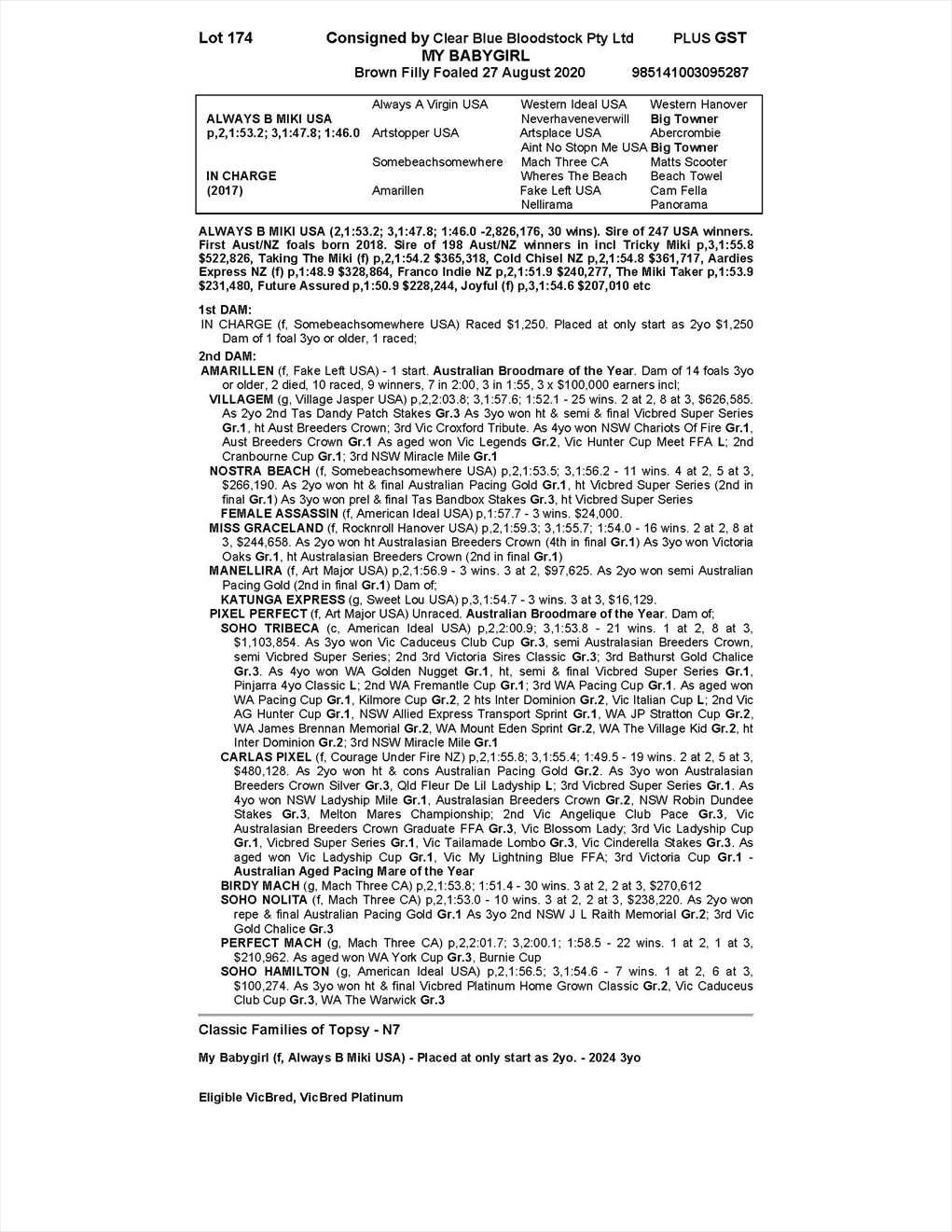 Lot 174 Consigned by Clear Blue Bloodstock Pty Ltd PLUS GST
MY BABYGIRL
Brown Filly Foaled 27 August 2020 985141003095287

| | | | |
|---|---|---|---|
| | Always A Virgin USA | Western Ideal USA | Western Hanover |
| ALWAYS B MIKI USA | | Neverhaveneverwill | Big Towner |
| p,2,1:53.2; 3,1:47.8; 1:46.0 | Artstopper USA | Artsplace USA | Abercrombie |
| | | Aint No Stopn Me USA | Big Towner |
| | Somebeachsomewhere | Mach Three CA | Matts Scooter |
| IN CHARGE | | Wheres The Beach | Beach Towel |
| (2017) | Amarillen | Fake Left USA | Cam Fella |
| | | Nellirama | Panorama |

ALWAYS B MIKI USA (2,1:53.2; 3,1:47.8; 1:46.0 -2,826,176, 30 wins). Sire of 247 USA winners. First Aust/NZ foals born 2018. Sire of 198 Aust/NZ winners in incl Tricky Miki p,3,1:55.8 $522,826, Taking The Miki (f) p,2,1:54.2 $365,318, Cold Chisel NZ p,2,1:54.8 $361,717, Aardies Express NZ (f) p,1:48.9 $328,864, Franco Indie NZ p,2,1:51.9 $240,277, The Miki Taker p,1:53.9 $231,480, Future Assured p,1:50.9 $228,244, Joyful (f) p,3,1:54.6 $207,010 etc

1st DAM:
IN CHARGE (f, Somebeachsomewhere USA) Raced $1,250. Placed at only start as 2yo $1,250 Dam of 1 foal 3yo or older, 1 raced;

2nd DAM:
AMARILLEN (f, Fake Left USA) - 1 start. Australian Broodmare of the Year. Dam of 14 foals 3yo or older, 2 died, 10 raced, 9 winners, 7 in 2:00, 3 in 1:55, 3 x $100,000 earners incl;
VILLAGEM (g, Village Jasper USA) p,2,2:03.8; 3,1:57.6; 1:52.1 - 25 wins. 2 at 2, 8 at 3, $626,585. As 2yo 2nd Tas Dandy Patch Stakes Gr.3 As 3yo won ht & semi & final Vicbred Super Series Gr.1, ht Aust Breeders Crown; 3rd Vic Croxford Tribute. As 4yo won NSW Chariots Of Fire Gr.1, Aust Breeders Crown Gr.1 As aged won Vic Legends Gr.2, Vic Hunter Cup Meet FFA L; 2nd Cranbourne Cup Gr.1; 3rd NSW Miracle Mile Gr.1
NOSTRA BEACH (f, Somebeachsomewhere USA) p,2,1:53.5; 3,1:56.2 - 11 wins. 4 at 2, 5 at 3, $266,190. As 2yo won ht & final Australian Pacing Gold Gr.1, ht Vicbred Super Series (2nd in final Gr.1) As 3yo won prel & final Tas Bandbox Stakes Gr.3, ht Vicbred Super Series
FEMALE ASSASSIN (f, American Ideal USA) p,1:57.7 - 3 wins. $24,000.
MISS GRACELAND (f, Rocknroll Hanover USA) p,2,1:59.3; 3,1:55.7; 1:54.0 - 16 wins. 2 at 2, 8 at 3, $244,658. As 2yo won ht Australasian Breeders Crown (4th in final Gr.1) As 3yo won Victoria Oaks Gr.1, ht Australasian Breeders Crown (2nd in final Gr.1)
MANELLIRA (f, Art Major USA) p,2,1:56.9 - 3 wins. 3 at 2, $97,625. As 2yo won semi Australian Pacing Gold (2nd in final Gr.1) Dam of;
KATUNGA EXPRESS (g, Sweet Lou USA) p,3,1:54.7 - 3 wins. 3 at 3, $16,129.
PIXEL PERFECT (f, Art Major USA) Unraced. Australian Broodmare of the Year. Dam of;
SOHO TRIBECA (c, American Ideal USA) p,2,2:00.9; 3,1:53.8 - 21 wins. 1 at 2, 8 at 3, $1,103,854. As 3yo won Vic Caduceus Club Cup Gr.3, semi Australasian Breeders Crown, semi Vicbred Super Series; 2nd 3rd Victoria Sires Classic Gr.3; 3rd Bathurst Gold Chalice Gr.3. As 4yo won WA Golden Nugget Gr.1, ht, semi & final Vicbred Super Series Gr.1, Pinjarra 4yo Classic L; 2nd WA Fremantle Cup Gr.1; 3rd WA Pacing Cup Gr.1. As aged won WA Pacing Cup Gr.1, Kilmore Cup Gr.2, 2 hts Inter Dominion Gr.2, Vic Italian Cup L; 2nd Vic AG Hunter Cup Gr.1, NSW Allied Express Transport Sprint Gr.1, WA JP Stratton Cup Gr.2, WA James Brennan Memorial Gr.2, WA Mount Eden Sprint Gr.2, WA The Village Kid Gr.2, ht Inter Dominion Gr.2; 3rd NSW Miracle Mile Gr.1
CARLAS PIXEL (f, Courage Under Fire NZ) p,2,1:55.8; 3,1:55.4; 1:49.5 - 19 wins. 2 at 2, 5 at 3, $480,128. As 2yo won ht & cons Australian Pacing Gold Gr.2. As 3yo won Australasian Breeders Crown Silver Gr.3, Qld Fleur De Lil Ladyship L; 3rd Vicbred Super Series Gr.1. As 4yo won NSW Ladyship Mile Gr.1, Australasian Breeders Crown Gr.2, NSW Robin Dundee Stakes Gr.3, Melton Mares Championship; 2nd Vic Angelique Club Pace Gr.3, Vic Australasian Breeders Crown Graduate FFA Gr.3, Vic Blossom Lady; 3rd Vic Ladyship Cup Gr.1, Vicbred Super Series Gr.1, Vic Tailamade Lombo Gr.3, Vic Cinderella Stakes Gr.3. As aged won Vic Ladyship Cup Gr.1, Vic My Lightning Blue FFA; 3rd Victoria Cup Gr.1 - Australian Aged Pacing Mare of the Year
BIRDY MACH (g, Mach Three CA) p,2,1:53.8; 1:51.4 - 30 wins. 3 at 2, 2 at 3, $270,612
SOHO NOLITA (f, Mach Three CA) p,2,1:53.0 - 10 wins. 3 at 2, 2 at 3, $238,220. As 2yo won repe & final Australian Pacing Gold Gr.1 As 3yo 2nd NSW J L Raith Memorial Gr.2; 3rd Vic Gold Chalice Gr.3
PERFECT MACH (g, Mach Three CA) p,2,2:01.7; 3,2:00.1; 1:58.5 - 22 wins. 1 at 2, 1 at 3, $210,962. As aged won WA York Cup Gr.3, Burnie Cup
SOHO HAMILTON (g, American Ideal USA) p,2,1:56.5; 3,1:54.6 - 7 wins. 1 at 2, 6 at 3, $100,274. As 3yo won ht & final Vicbred Platinum Home Grown Classic Gr.2, Vic Caduceus Club Cup Gr.3, WA The Warwick Gr.3

Classic Families of Topsy - N7

My Babygirl (f, Always B Miki USA) - Placed at only start as 2yo. - 2024 3yo

Eligible VicBred, VicBred Platinum